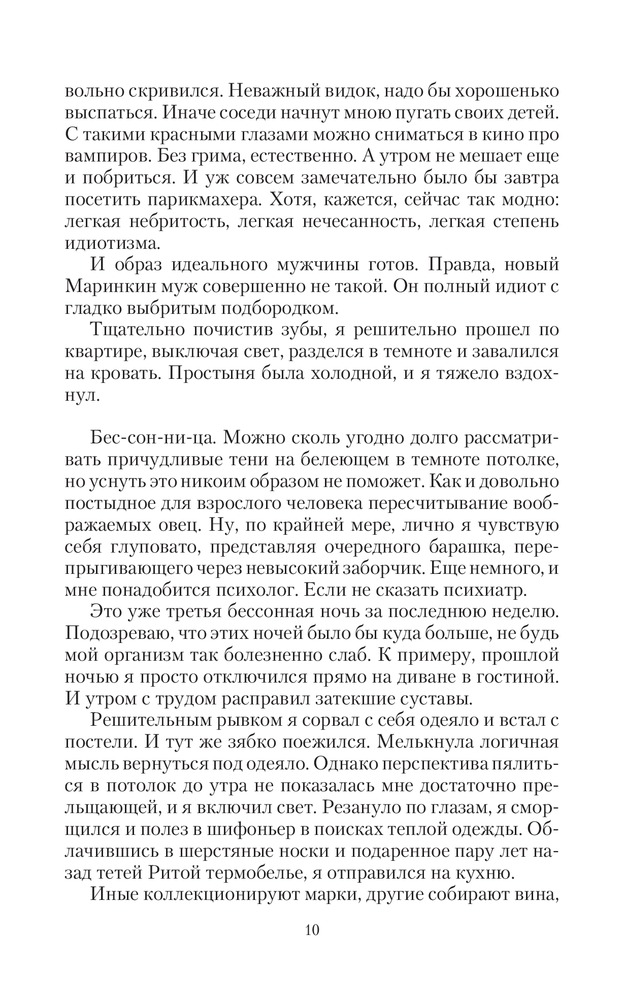 вольно скривился. Неважный видок, надо бы хорошенько выспаться. Иначе соседи начнут мною пугать своих детей. С такими красными глазами можно сниматься в кино про вампиров. Без грима, естественно. А утром не мешает еще и побриться. И уж совсем замечательно было бы завтра посетить парикмахера. Хотя, кажется, сейчас так модно: легкая небритость, легкая нечесанность, легкая степень идиотизма.

И образ идеального мужчины готов. Правда, новый Маринкин муж совершенно не такой. Он полный идиот с гладко выбритым подбородком.

Тщательно почистив зубы, я решительно прошел по квартире, выключая свет, разделся в темноте и завалился на кровать. Простыня была холодной, и я тяжело вздохнул.

Бес-сон-ни-ца. Можно сколь угодно долго рассматривать причудливые тени на белеющем в темноте потолке, но уснуть это никоим образом не поможет. Как и довольно постыдное для взрослого человека пересчитывание воображаемых овец. Ну, по крайней мере, лично я чувствую себя глуповато, представляя очередного барашка, перепрыгивающего через невысокий заборчик. Еще немного, и мне понадобится психолог. Если не сказать психиатр.

Это уже третья бессонная ночь за последнюю неделю. Подозреваю, что этих ночей было бы куда больше, не будь мой организм так болезненно слаб. К примеру, прошлой ночью я просто отключился прямо на диване в гостиной. И утром с трудом расправил затекшие суставы.

Решительным рывком я сорвал с себя одеяло и встал с постели. И тут же зябко поежился. Мелькнула логичная мысль вернуться под одеяло. Однако перспектива пялиться в потолок до утра не показалась мне достаточно прельщающей, и я включил свет. Резануло по глазам, я сморщился и полез в шифоньер в поисках теплой одежды. Облачившись в шерстяные носки и подаренное пару лет назад тетей Ритой термобелье, я отправился на кухню.

Иные коллекционируют марки, другие собирают вина,

10